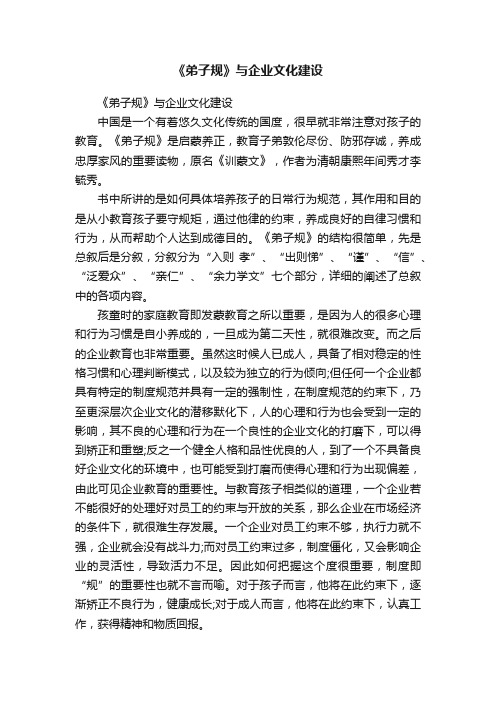 《弟子规》与企业文化建设

《弟子规》与企业文化建设

中国是一个有着悠久文化传统的国度，很早就非常注意对孩子的教育。《弟子规》是启蒙养正，教育子弟敦伦尽份、防邪存诚，养成忠厚家风的重要读物，原名《训蒙文》，作者为清朝康熙年间秀才李毓秀。

书中所讲的是如何具体培养孩子的日常行为规范，其作用和目的是从小教育孩子要守规矩，通过他律的约束，养成良好的自律习惯和行为，从而帮助个人达到成德目的。《弟子规》的结构很简单，先是总叙后是分叙，分叙分为“入则 孝”、“出则悌”、“谨”、“信”、“泛爱众”、“亲仁”、“余力学文”七个部分，详细的阐述了总叙中的各项内容。

孩童时的家庭教育即发蒙教育之所以重要，是因为人的很多心理和行为习惯是自小养成的，一旦成为第二天性，就很难改变。而之后的企业教育也非常重要。虽然这时候人已成人，具备了相对稳定的性格习惯和心理判断模式，以及较为独立的行为倾向;但任何一个企业都具有特定的制度规范并具有一定的强制性，在制度规范的约束下，乃至更深层次企业文化的潜移默化下，人的心理和行为也会受到一定的影响，其不良的心理和行为在一个良性的企业文化的打磨下，可以得到矫正和重塑;反之一个健全人格和品性优良的人，到了一个不具备良好企业文化的环境中，也可能受到打磨而使得心理和行为出现偏差，由此可见企业教育的重要性。与教育孩子相类似的道理，一个企业若不能很好的处理好对员工的约束与开放的关系，那么企业在市场经济的条件下，就很难生存发展。一个企业对员工约束不够，执行力就不强，企业就会没有战斗力;而对员工约束过多，制度僵化，又会影响企业的灵活性，导致活力不足。因此如何把握这个度很重要，制度即“规”的重要性也就不言而喻。对于孩子而言，他将在此约束下，逐渐矫正不良行为，健康成长;对于成人而言，他将在此约束下，认真工作，获得精神和物质回报。